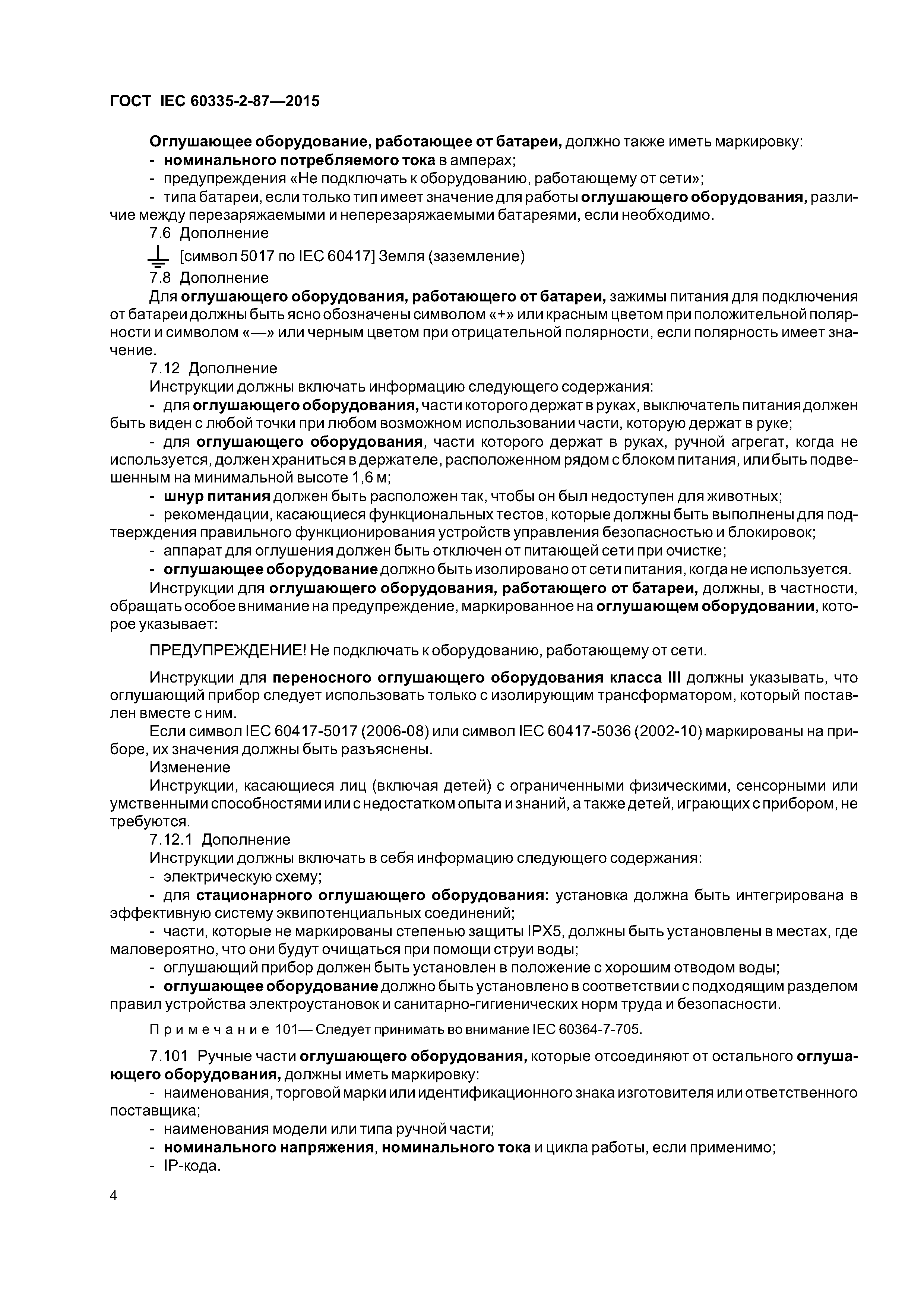 ГОСТ IEC 60335-2-87—2015

Оглушающее оборудование, работающее от батареи, должно также иметь маркировку:
- номинального потребляемого тока в амперах;
- предупреждения «Не подключать к оборудованию, работающему от сети»;
- типа батареи, если только тип имеет значение для работы оглушающего оборудования, различие между перезаряжаемыми и неперезаряжаемыми батареями, если необходимо.
7.6 Дополнение
[символ 5017 по IEC 60417] Земля (заземление)
7.8 Дополнение
Для оглушающего оборудования, работающего от батареи, зажимы питания для подключения от батареи должны быть ясно обозначены символом «+» или красным цветом при положительной полярности и символом «—» или черным цветом при отрицательной полярности, если полярность имеет значение.
7.12 Дополнение
Инструкции должны включать информацию следующего содержания:
- для оглушающего оборудования, части которого держат в руках, выключатель питания должен быть виден с любой точки при любом возможном использовании части, которую держат в руке;
- для оглушающего оборудования, части которого держат в руках, ручной агрегат, когда не используется, должен храниться в держателе, расположенном рядом с блоком питания, или быть подвешенным на минимальной высоте 1,6 м;
- шнур питания должен быть расположен так, чтобы он был недоступен для животных;
- рекомендации, касающиеся функциональных тестов, которые должны быть выполнены для подтверждения правильного функционирования устройств управления безопасностью и блокировок;
- аппарат для оглушения должен быть отключен от питающей сети при очистке;
- оглушающее оборудование должно быть изолировано от сети питания, когда не используется.
Инструкции для оглушающего оборудования, работающего от батареи, должны, в частности, обращать особое внимание на предупреждение, маркированное на оглушающем оборудовании, которое указывает:

ПРЕДУПРЕЖДЕНИЕ! Не подключать к оборудованию, работающему от сети.

Инструкции для переносного оглушающего оборудования класса III должны указывать, что оглушающий прибор следует использовать только с изолирующим трансформатором, который поставлен вместе с ним.
Если символ IEC 60417-5017 (2006-08) или символ IEC 60417-5036 (2002-10) маркированы на приборе, их значения должны быть разъяснены.
Изменение
Инструкции, касающиеся лиц (включая детей) с ограниченными физическими, сенсорными или умственными способностями или с недостатком опыта и знаний, а также детей, играющих с прибором, не требуются.
7.12.1 Дополнение
Инструкции должны включать в себя информацию следующего содержания:
- электрическую схему;
- для стационарного оглушающего оборудования: установка должна быть интегрирована в эффективную систему эквипотенциальных соединений;
- части, которые не маркированы степенью защиты IPX5, должны быть установлены в местах, где маловероятно, что они будут очищаться при помощи струи воды;
- оглушающий прибор должен быть установлен в положение с хорошим отводом воды;
- оглушающее оборудование должно быть установлено в соответствии с подходящим разделом правил устройства электроустановок и санитарно-гигиенических норм труда и безопасности.

Примечание 101— Следует принимать во внимание IEC 60364-7-705.

7.101 Ручные части оглушающего оборудования, которые отсоединяют от остального оглушающего оборудования, должны иметь маркировку:
- наименования, торговой марки или идентификационного знака изготовителя или ответственного поставщика;
- наименования модели или типа ручной части;
- номинального напряжения, номинального тока и цикла работы, если применимо;
- IP-кода.

4